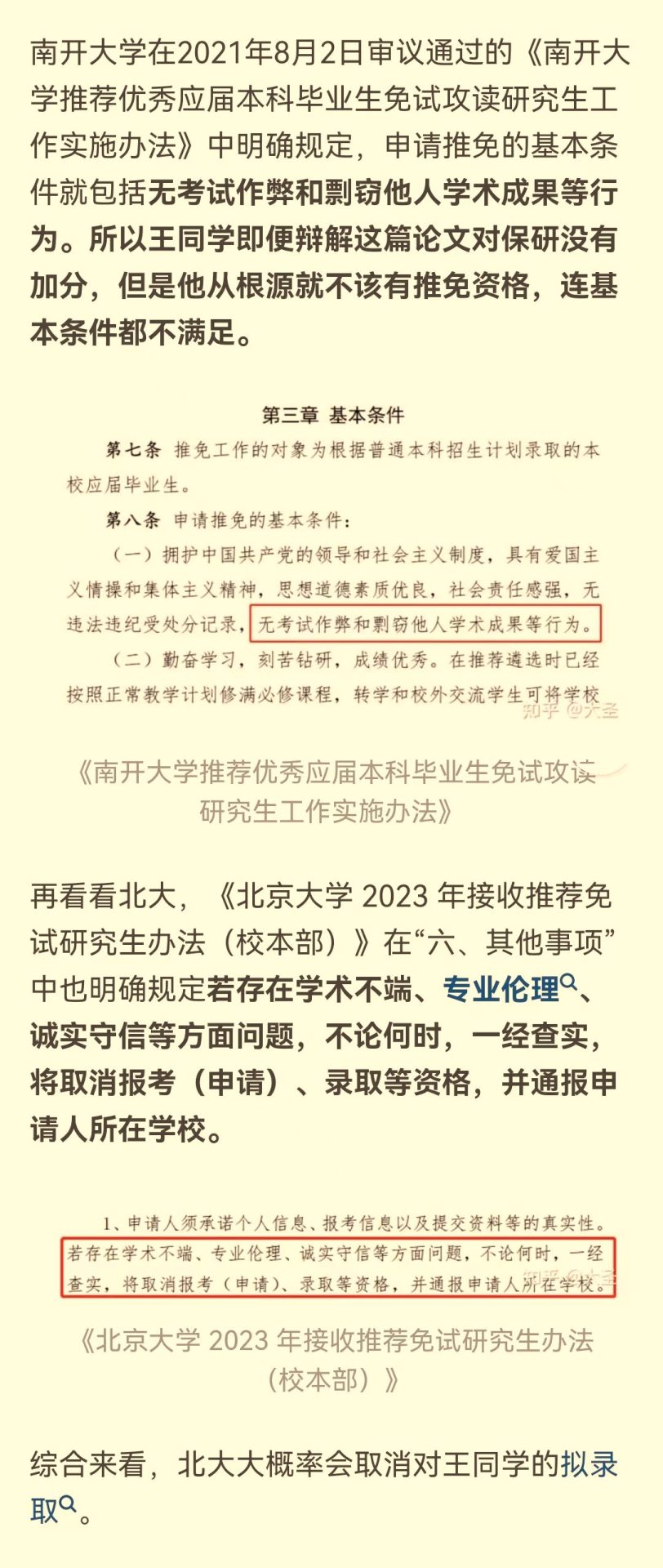 南开大学在2021年8月2日审议通过的《南开大学推荐优秀应届本科毕业生免试攻读研究生工作实施办法》中明确规定，申请推免的基本条件就包括无考试作弊和剽窃他人学术成果等行为。所以王同学即便辩解这篇论文对保研没有加分，但是他从根源就不该有推免资格，连基本条件都不满足。

第三章 基本条件

第七条 推免工作的对象为根据普通本科招生计划录取的本校应届毕业生。

第八条 申请推免的基本条件：

（一）拥护中国共产党的领导和社会主义制度，具有爱国主义情操和集体主义精神，思想道德素质优良，社会责任感强，无违法违纪受处分记录，无考试作弊和剽窃他人学术成果等行为。

（二）勤奋学习，刻苦钻研，成绩优秀。在推荐遴选时已经按照正常教学计划修满必修课程，转学和校外交流学生可将学校

知乎 @大圣

《南开大学推荐优秀应届本科毕业生免试攻读研究生工作实施办法》

再看看北大，《北京大学 2023 年接收推荐免试研究生办法（校本部）》在“六、其他事项”中也明确规定若存在学术不端、专业伦理、诚实守信等方面问题，不论何时，一经查实，将取消报考（申请）、录取等资格，并通报申请人所在学校。

1、申请人须承诺个人信息、报考信息以及提交资料等的真实性。若存在学术不端、专业伦理、诚实守信等方面问题，不论何时，一经查实，将取消报考（申请）、录取等资格，并通报申请人所在学校。

知乎 @大圣

《北京大学 2023 年接收推荐免试研究生办法（校本部）》

综合来看，北大大概率会取消对王同学的拟录取。